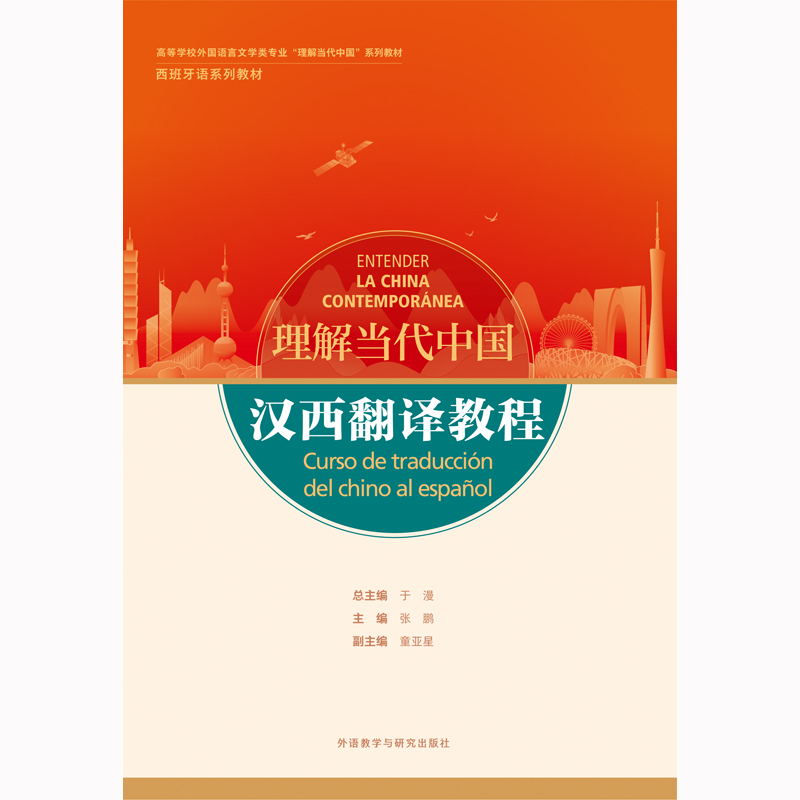 高等学校外国语言文学类专业“理解当代中国”系列教材
西班牙语系列教材

ENTENDER
LA CHINA
CONTEMPORÁNEA
理解当代中国

汉西翻译教程
Curso de traducción del chino al español

总主编 于 漫
主 编 张 鹏
副主编 童亚星

外语教学与研究出版社